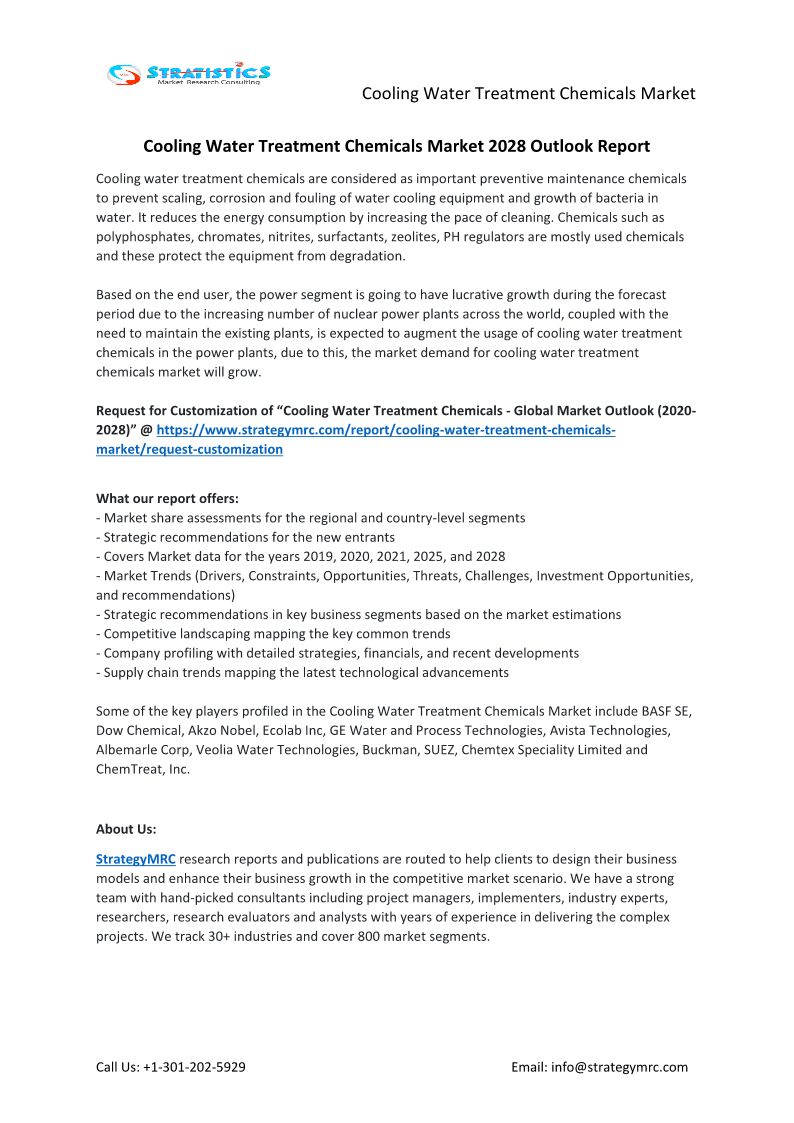 STRATISTICS
Market Research Consulting

Cooling Water Treatment Chemicals Market

Cooling Water Treatment Chemicals Market 2028 Outlook Report

Cooling water treatment chemicals are considered as important preventive maintenance chemicals to prevent scaling, corrosion and fouling of water cooling equipment and growth of bacteria in water. It reduces the energy consumption by increasing the pace of cleaning. Chemicals such as polyphosphates, chromates, nitrites, surfactants, zeolites, PH regulators are mostly used chemicals and these protect the equipment from degradation.

Based on the end user, the power segment is going to have lucrative growth during the forecast period due to the increasing number of nuclear power plants across the world, coupled with the need to maintain the existing plants, is expected to augment the usage of cooling water treatment chemicals in the power plants, due to this, the market demand for cooling water treatment chemicals market will grow.

Request for Customization of “Cooling Water Treatment Chemicals - Global Market Outlook (2020-2028)” @ https://www.strategymrc.com/report/cooling-water-treatment-chemicals-market/request-customization

What our report offers:
- Market share assessments for the regional and country-level segments
- Strategic recommendations for the new entrants
- Covers Market data for the years 2019, 2020, 2021, 2025, and 2028
- Market Trends (Drivers, Constraints, Opportunities, Threats, Challenges, Investment Opportunities, and recommendations)
- Strategic recommendations in key business segments based on the market estimations
- Competitive landscaping mapping the key common trends
- Company profiling with detailed strategies, financials, and recent developments
- Supply chain trends mapping the latest technological advancements

Some of the key players profiled in the Cooling Water Treatment Chemicals Market include BASF SE, Dow Chemical, Akzo Nobel, Ecolab Inc, GE Water and Process Technologies, Avista Technologies, Albemarle Corp, Veolia Water Technologies, Buckman, SUEZ, Chemtex Speciality Limited and ChemTreat, Inc.

About Us:

StrategyMRC research reports and publications are routed to help clients to design their business models and enhance their business growth in the competitive market scenario. We have a strong team with hand-picked consultants including project managers, implementers, industry experts, researchers, research evaluators and analysts with years of experience in delivering the complex projects. We track 30+ industries and cover 800 market segments.

Call Us: +1-301-202-5929

Email: info@strategymrc.com